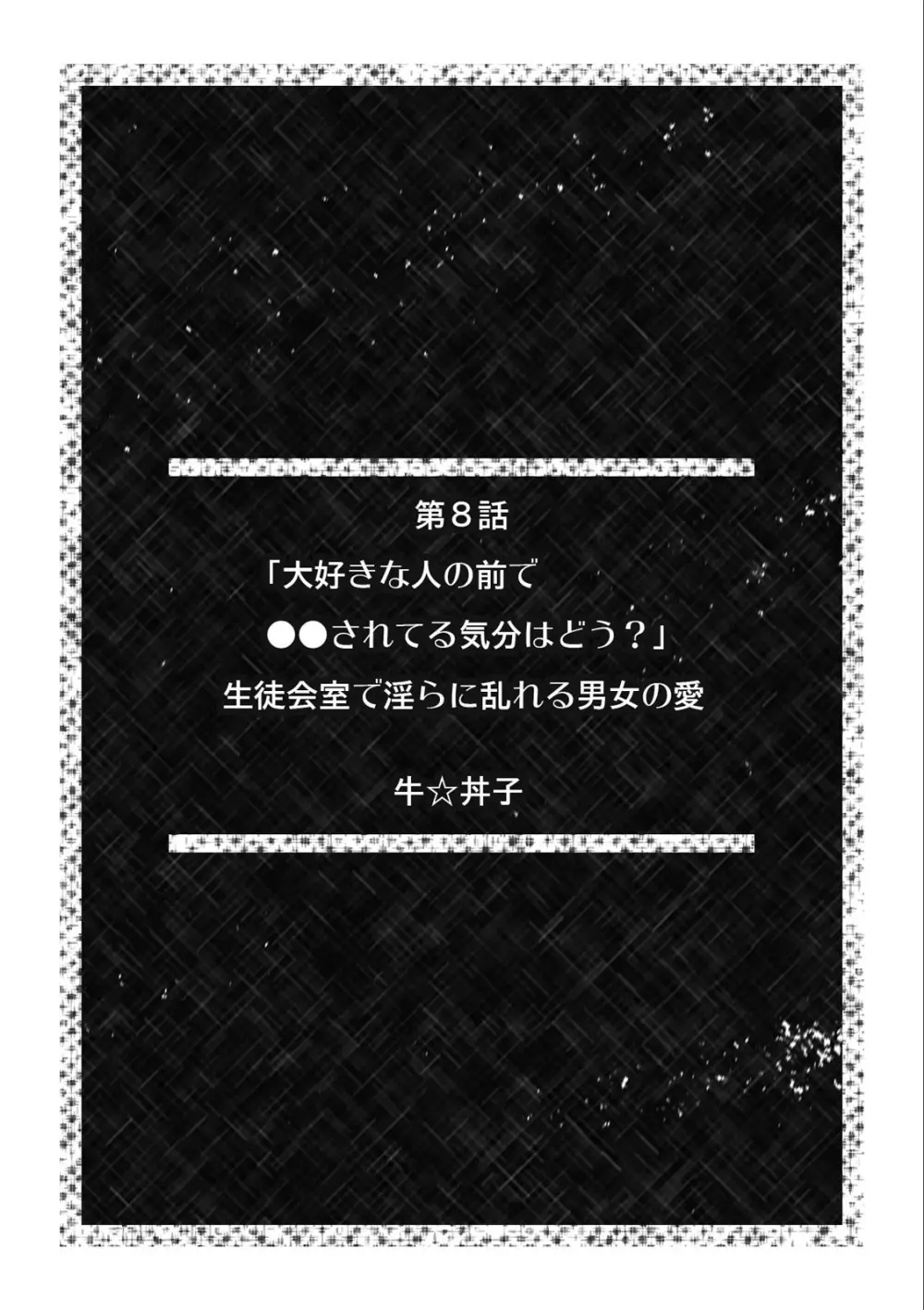 第８話

「大好きな人の前で
●●されてる気分はどう？」
生徒会室で淫らに乱れる男女の愛

牛☆丼子